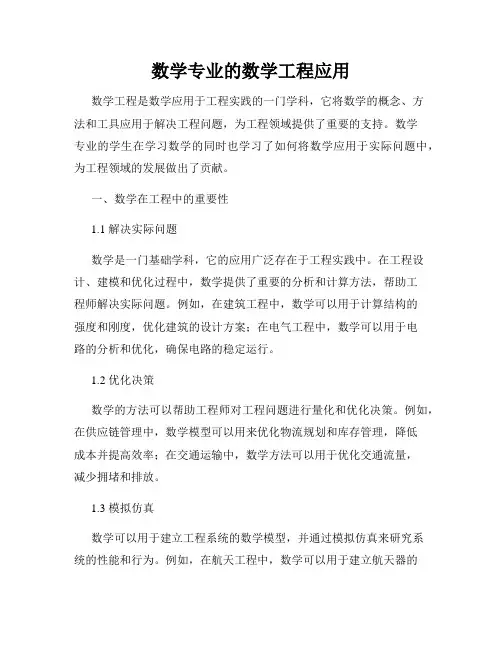 数学专业的数学工程应用

数学工程是数学应用于工程实践的一门学科，它将数学的概念、方法和工具应用于解决工程问题，为工程领域提供了重要的支持。数学专业的学生在学习数学的同时也学习了如何将数学应用于实际问题中，为工程领域的发展做出了贡献。

一、数学在工程中的重要性

1.1 解决实际问题

数学是一门基础学科，它的应用广泛存在于工程实践中。在工程设计、建模和优化过程中，数学提供了重要的分析和计算方法，帮助工程师解决实际问题。例如，在建筑工程中，数学可以用于计算结构的强度和刚度，优化建筑的设计方案；在电气工程中，数学可以用于电路的分析和优化，确保电路的稳定运行。

1.2 优化决策

数学的方法可以帮助工程师对工程问题进行量化和优化决策。例如，在供应链管理中，数学模型可以用来优化物流规划和库存管理，降低成本并提高效率；在交通运输中，数学方法可以用于优化交通流量，减少拥堵和排放。

1.3 模拟仿真

数学可以用于建立工程系统的数学模型，并通过模拟仿真来研究系统的性能和行为。例如，在航天工程中，数学可以用于建立航天器的